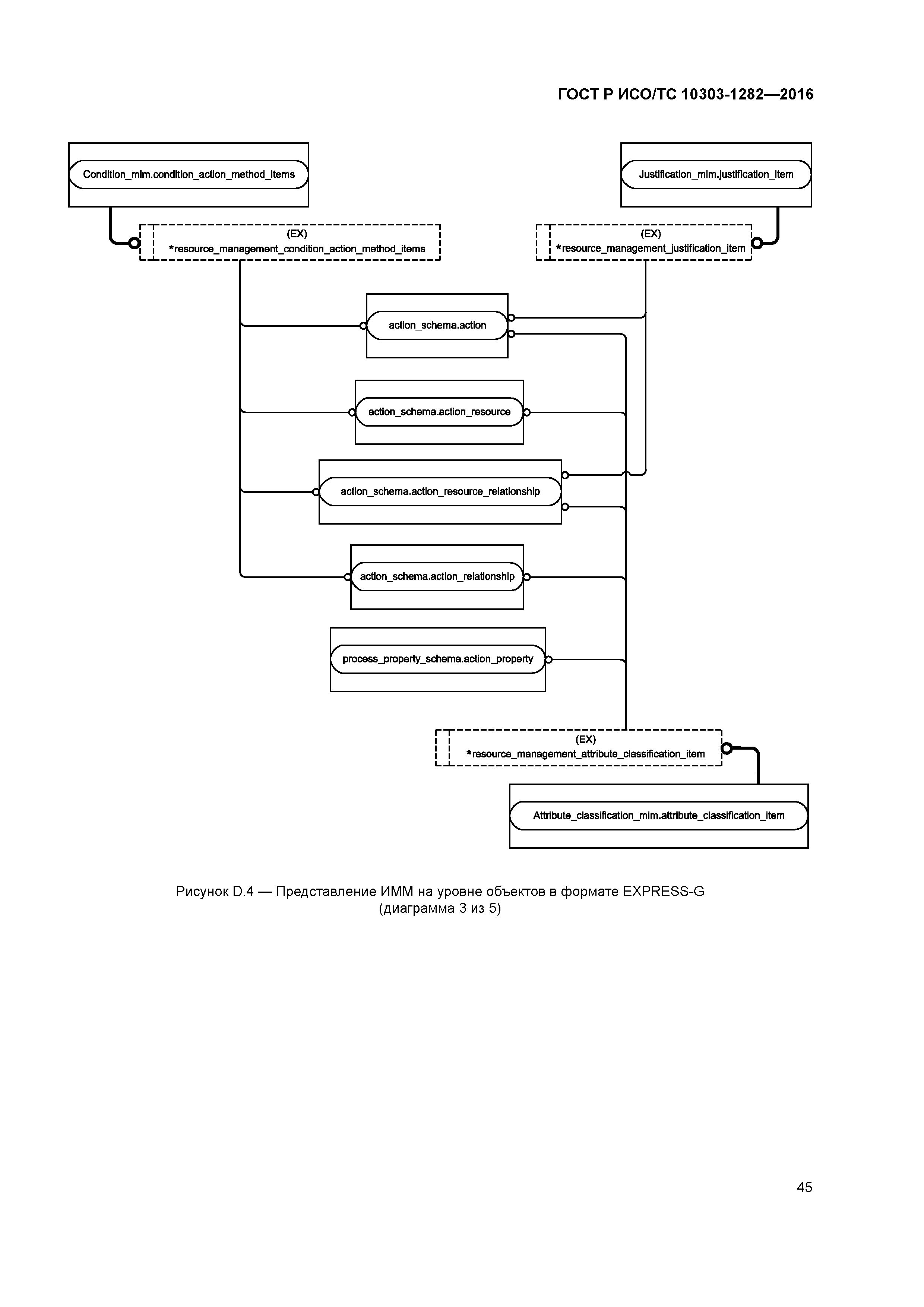 ГОСТ Р ИСО/ТС 10303-1282—2016

Condition_mim.condition_action_method_items

Justification_mim.justification_item

(EX)
*resource_management_condition_action_method_items

(EX)
*resource_management_justification_item

action_schema.action

action_schema.action_resource

action_schema.action_resource_relationship

action_schema.action_relationship

process_property_schema.action_property

(EX)
*resource_management_attribute_classification_item

Attribute_classification_mim.attribute_classification_item

Рисунок D.4 — Представление ИММ на уровне объектов в формате EXPRESS-G (диаграмма 3 из 5)

45